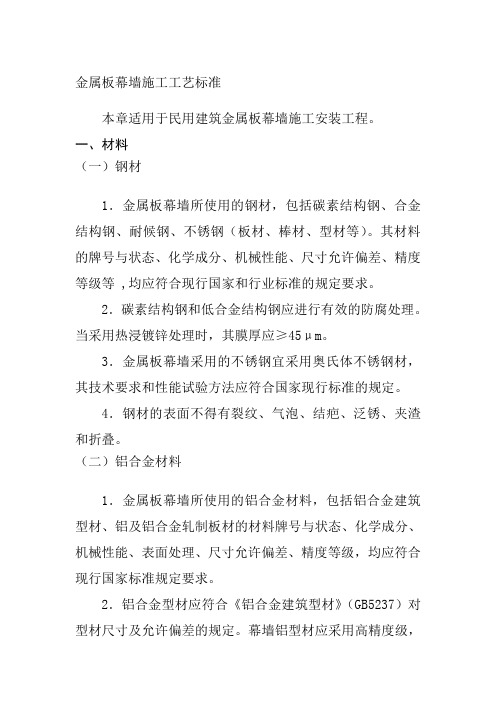 金属板幕墙施工工艺标准

本章适用于民用建筑金属板幕墙施工安装工程。

一、材料

（一）钢材

1．金属板幕墙所使用的钢材，包括碳素结构钢、合金结构钢、耐候钢、不锈钢（板材、棒材、型材等）。其材料的牌号与状态、化学成分、机械性能、尺寸允许偏差、精度等级等，均应符合现行国家和行业标准的规定要求。

2．碳素结构钢和低合金结构钢应进行有效的防腐处理。当采用热浸镀锌处理时，其膜厚应≥45μm。

3．金属板幕墙采用的不锈钢宜采用奥氏体不锈钢材，其技术要求和性能试验方法应符合国家现行标准的规定。

4．钢材的表面不得有裂纹、气泡、结疤、泛锈、夹渣和折叠。

（二）铝合金材料

1．金属板幕墙所使用的铝合金材料，包括铝合金建筑型材、铝及铝合金轧制板材的材料牌号与状态、化学成分、机械性能、表面处理、尺寸允许偏差、精度等级，均应符合现行国家标准规定要求。

2．铝合金型材应符合《铝合金建筑型材》（GB5237）对型材尺寸及允许偏差的规定。幕墙铝型材应采用高精度级，